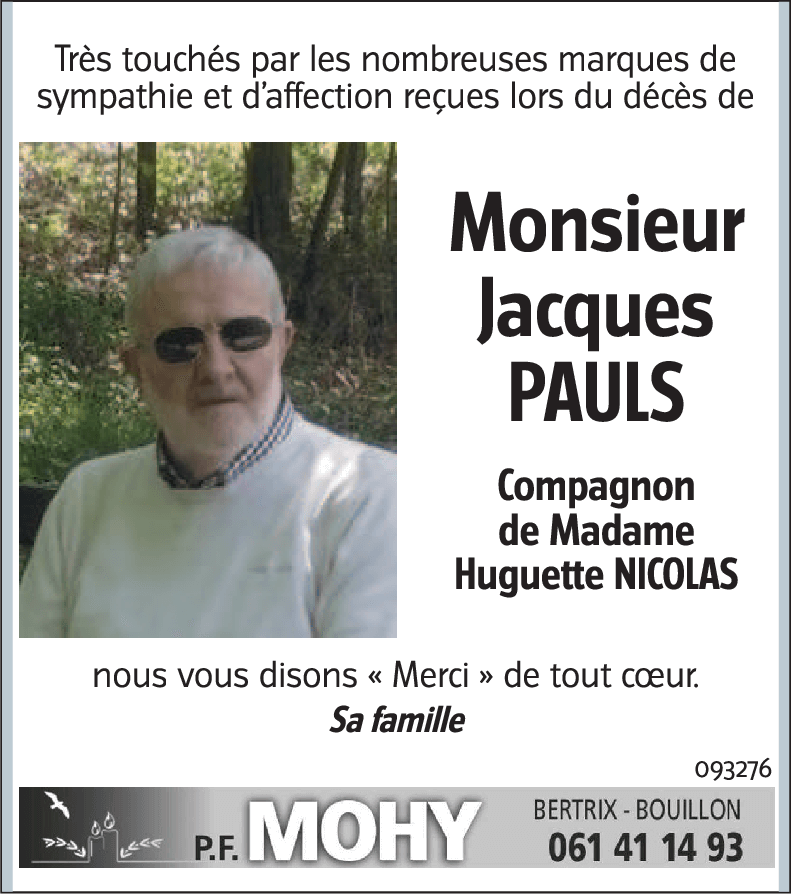 Très touchés par les nombreuses marques de sympathie et d'affection reçues lors du décès de

Monsieur
Jacques
PAULS

Compagnon
de Madame
Huguette NICOLAS

nous vous disons « Merci » de tout cœur.
Sa famille

093276

P.F. MOHY

BERTRIX - BOUILLON
061 41 14 93